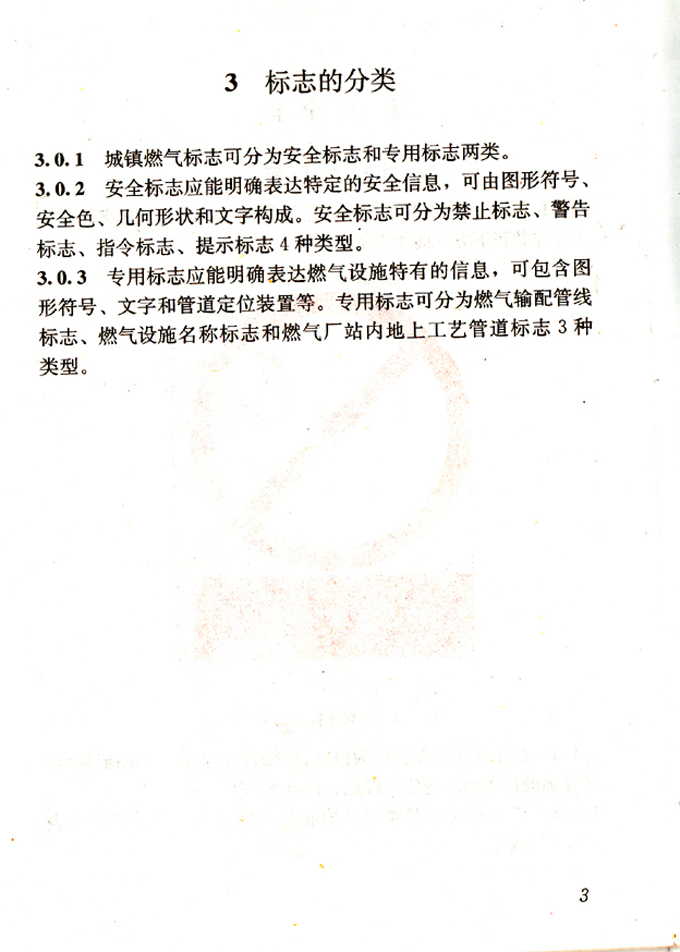 3　标志的分类

3.0.1　城镇燃气标志可分为安全标志和专用标志两类。

3.0.2　安全标志应能明确表达特定的安全信息，可由图形符号、安全色、几何形状和文字构成。安全标志可分为禁止标志、警告标志、指令标志、提示标志 4 种类型。

3.0.3　专用标志应能明确表达燃气设施特有的信息，可包含图形符号、文字和管道定位装置等。专用标志可分为燃气输配管线标志、燃气设施名称标志和燃气厂站内地上工艺管道标志 3 种类型。

3